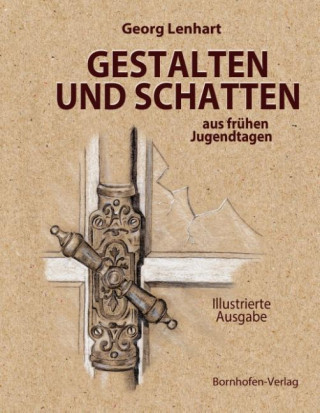 Georg Lenhart

GESTALTEN UND SCHATTEN

aus frühen Jugendtagen

Illustrierte Ausgabe

Bornhofen-Verlag